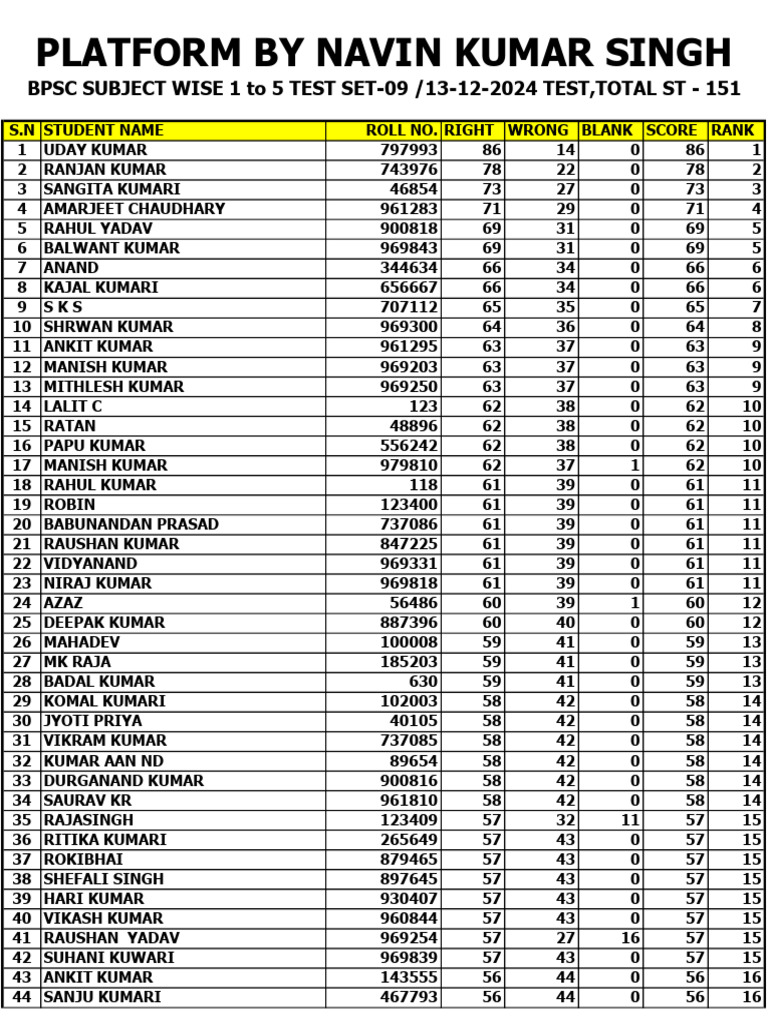 PLATFORM BY NAVIN KUMAR SINGH

BPSC SUBJECT WISE 1 to 5 TEST SET-09 /13-12-2024 TEST,TOTAL ST - 151

| S.N | STUDENT NAME | ROLL NO. | RIGHT | WRONG | BLANK | SCORE | RANK |
|---|---|---|---|---|---|---|---|
| 1 | UDAY KUMAR | 797993 | 86 | 14 | 0 | 86 | 1 |
| 2 | RANJAN KUMAR | 743976 | 78 | 22 | 0 | 78 | 2 |
| 3 | SANGITA KUMARI | 46854 | 73 | 27 | 0 | 73 | 3 |
| 4 | AMARJEET CHAUDHARY | 961283 | 71 | 29 | 0 | 71 | 4 |
| 5 | RAHUL YADAV | 900818 | 69 | 31 | 0 | 69 | 5 |
| 6 | BALWANT KUMAR | 969843 | 69 | 31 | 0 | 69 | 5 |
| 7 | ANAND | 344634 | 66 | 34 | 0 | 66 | 6 |
| 8 | KAJAL KUMARI | 656667 | 66 | 34 | 0 | 66 | 6 |
| 9 | S K S | 707112 | 65 | 35 | 0 | 65 | 7 |
| 10 | SHRWAN KUMAR | 969300 | 64 | 36 | 0 | 64 | 8 |
| 11 | ANKIT KUMAR | 961295 | 63 | 37 | 0 | 63 | 9 |
| 12 | MANISH KUMAR | 969203 | 63 | 37 | 0 | 63 | 9 |
| 13 | MITHLESH KUMAR | 969250 | 63 | 37 | 0 | 63 | 9 |
| 14 | LALIT C | 123 | 62 | 38 | 0 | 62 | 10 |
| 15 | RATAN | 48896 | 62 | 38 | 0 | 62 | 10 |
| 16 | PAPU KUMAR | 556242 | 62 | 38 | 0 | 62 | 10 |
| 17 | MANISH KUMAR | 979810 | 62 | 37 | 1 | 62 | 10 |
| 18 | RAHUL KUMAR | 118 | 61 | 39 | 0 | 61 | 11 |
| 19 | ROBIN | 123400 | 61 | 39 | 0 | 61 | 11 |
| 20 | BABUNANDAN PRASAD | 737086 | 61 | 39 | 0 | 61 | 11 |
| 21 | RAUSHAN KUMAR | 847225 | 61 | 39 | 0 | 61 | 11 |
| 22 | VIDYANAND | 969331 | 61 | 39 | 0 | 61 | 11 |
| 23 | NIRAJ KUMAR | 969818 | 61 | 39 | 0 | 61 | 11 |
| 24 | AZAZ | 56486 | 60 | 39 | 1 | 60 | 12 |
| 25 | DEEPAK KUMAR | 887396 | 60 | 40 | 0 | 60 | 12 |
| 26 | MAHADEV | 100008 | 59 | 41 | 0 | 59 | 13 |
| 27 | MK RAJA | 185203 | 59 | 41 | 0 | 59 | 13 |
| 28 | BADAL KUMAR | 630 | 59 | 41 | 0 | 59 | 13 |
| 29 | KOMAL KUMARI | 102003 | 58 | 42 | 0 | 58 | 14 |
| 30 | JYOTI PRIYA | 40105 | 58 | 42 | 0 | 58 | 14 |
| 31 | VIKRAM KUMAR | 737085 | 58 | 42 | 0 | 58 | 14 |
| 32 | KUMAR AAN ND | 89654 | 58 | 42 | 0 | 58 | 14 |
| 33 | DURGANAND KUMAR | 900816 | 58 | 42 | 0 | 58 | 14 |
| 34 | SAURAV KR | 961810 | 58 | 42 | 0 | 58 | 14 |
| 35 | RAJASINGH | 123409 | 57 | 32 | 11 | 57 | 15 |
| 36 | RITIKA KUMARI | 265649 | 57 | 43 | 0 | 57 | 15 |
| 37 | ROKIBHAI | 879465 | 57 | 43 | 0 | 57 | 15 |
| 38 | SHEFALI SINGH | 897645 | 57 | 43 | 0 | 57 | 15 |
| 39 | HARI KUMAR | 930407 | 57 | 43 | 0 | 57 | 15 |
| 40 | VIKASH KUMAR | 960844 | 57 | 43 | 0 | 57 | 15 |
| 41 | RAUSHAN YADAV | 969254 | 57 | 27 | 16 | 57 | 15 |
| 42 | SUHANI KUWARI | 969839 | 57 | 43 | 0 | 57 | 15 |
| 43 | ANKIT KUMAR | 143555 | 56 | 44 | 0 | 56 | 16 |
| 44 | SANJU KUMARI | 467793 | 56 | 44 | 0 | 56 | 16 |